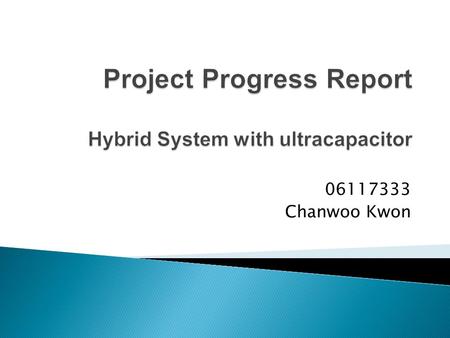 Project Progress Report

Hybrid System with ultracapacitor

06117333
Chanwoo Kwon